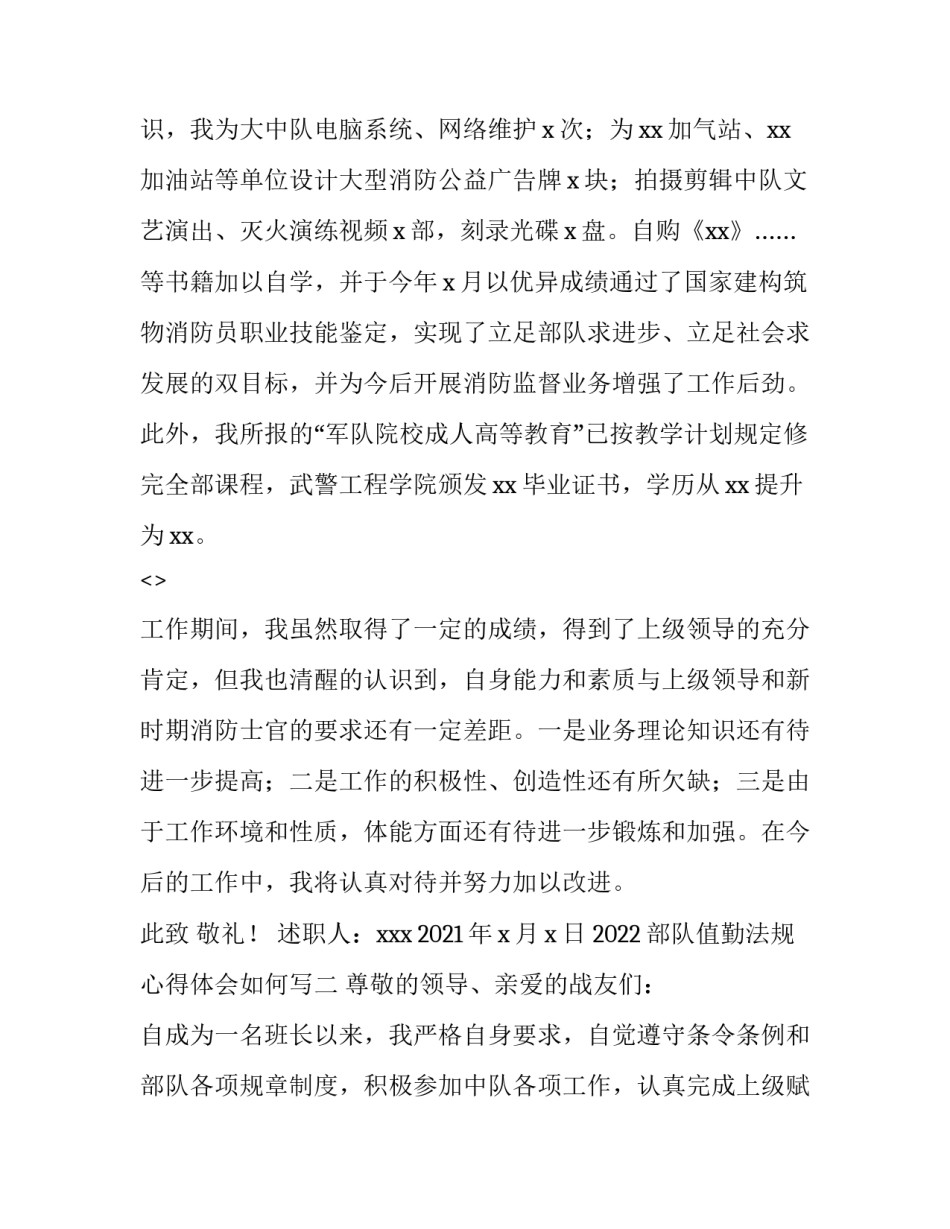 识，我为大中队电脑系统、网络维护 x 次；为 xx 加气站、xx 加油站等单位设计大型消防公益广告牌 x 块；拍摄剪辑中队文艺演出、灭火演练视频 x 部，刻录光碟 x 盘。自购《xx》……等书籍加以自学，并于今年 x 月以优异成绩通过了国家建构筑物消防员职业技能鉴定，实现了立足部队求进步、立足社会求发展的双目标，并为今后开展消防监督业务增强了工作后劲。此外，我所报的“军队院校成人高等教育”已按教学计划规定修完全部课程，武警工程学院颁发 xx 毕业证书，学历从 xx 提升为 xx。

<>

工作期间，我虽然取得了一定的成绩，得到了上级领导的充分肯定，但我也清醒的认识到，自身能力和素质与上级领导和新时期消防士官的要求还有一定差距。一是业务理论知识还有待进一步提高；二是工作的积极性、创造性还有所欠缺；三是由于工作环境和性质，体能方面还有待进一步锻炼和加强。在今后的工作中，我将认真对待并努力加以改进。

此致 敬礼！ 述职人：xxx 2021 年 x 月 x 日 2022 部队值勤法规心得体会如何写二 尊敬的领导、亲爱的战友们：

自成为一名班长以来，我严格自身要求，自觉遵守条令条例和部队各项规章制度，积极参加中队各项工作，认真完成上级赋